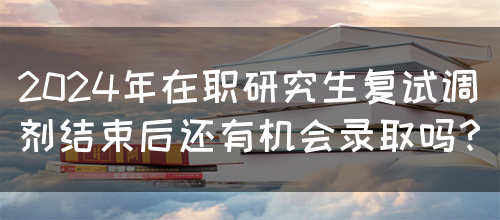 2024年在职研究生复试调剂结束后还有机会录取吗？